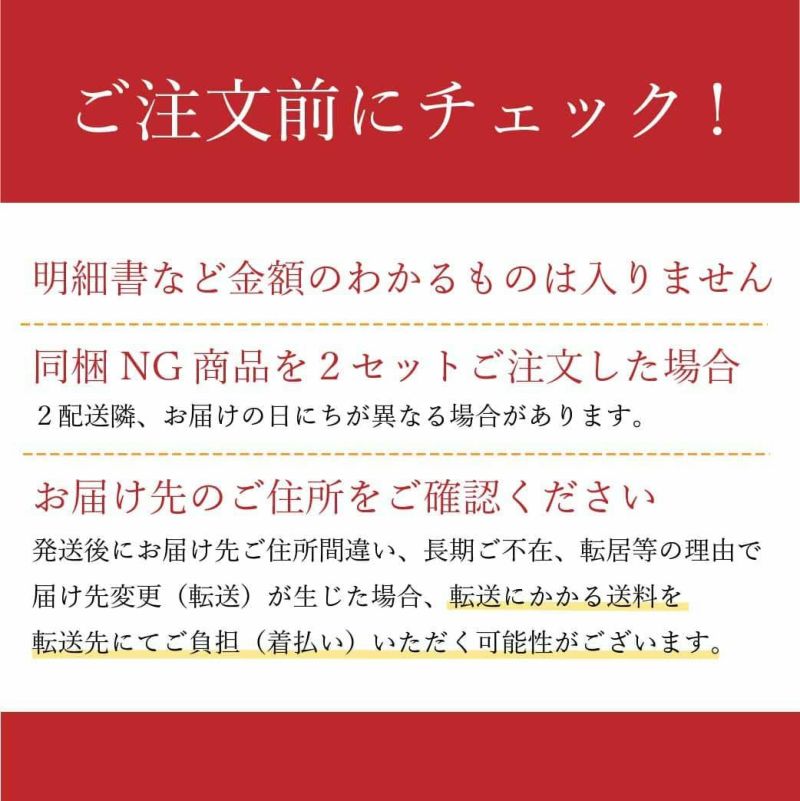 ご注文前にチェック！

明細書など金額のわかるものは入りません

同梱 NG 商品を２セットご注文した場合

２配送隣、お届けの日にちが異なる場合があります。

お届け先のご住所をご確認ください

発送後にお届け先ご住所間違い、長期ご不在、転居等の理由で届け先変更（転送）が生じた場合、転送にかかる送料を転送先にてご負担（着払い）いただく可能性がございます。